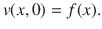 $v(x, 0) = f(x).$